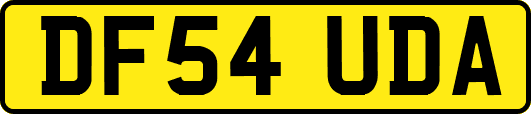 DF54 UDA